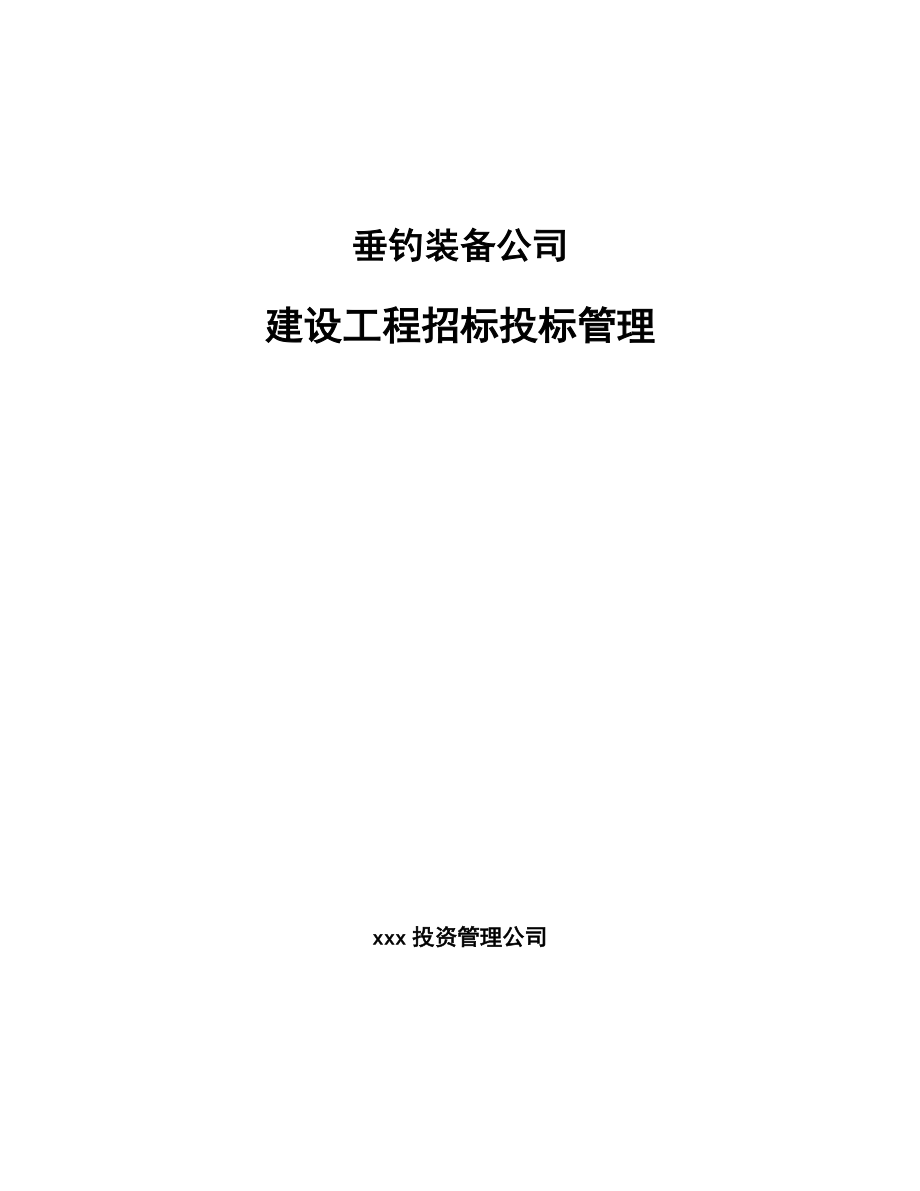 垂钓装备公司

建设工程招标投标管理

xxx 投资管理公司